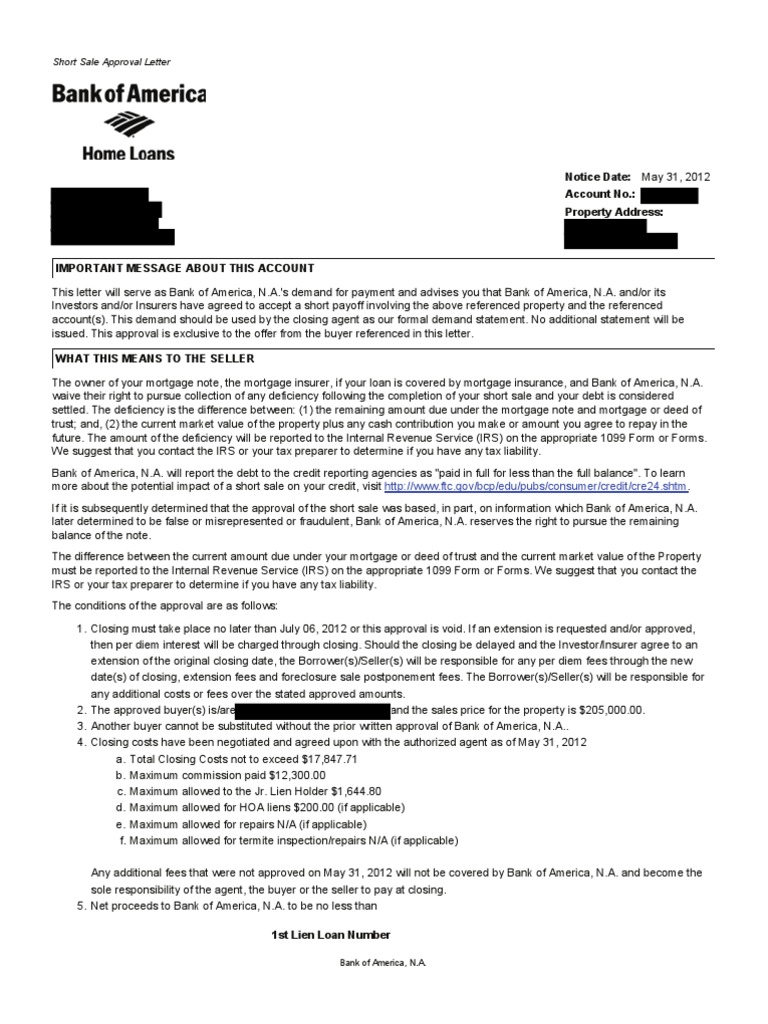 Short Sale Approval Letter

Bank of America

Home Loans

Notice Date: May 31, 2012
Account No.:
Property Address:

IMPORTANT MESSAGE ABOUT THIS ACCOUNT

This letter will serve as Bank of America, N.A.'s demand for payment and advises you that Bank of America, N.A. and/or its Investors and/or Insurers have agreed to accept a short payoff involving the above referenced property and the referenced account(s). This demand should be used by the closing agent as our formal demand statement. No additional statement will be issued. This approval is exclusive to the offer from the buyer referenced in this letter.

WHAT THIS MEANS TO THE SELLER

The owner of your mortgage note, the mortgage insurer, if your loan is covered by mortgage insurance, and Bank of America, N.A. waive their right to pursue collection of any deficiency following the completion of your short sale and your debt is considered settled. The deficiency is the difference between: (1) the remaining amount due under the mortgage note and mortgage or deed of trust; and, (2) the current market value of the property plus any cash contribution you make or amount you agree to repay in the future. The amount of the deficiency will be reported to the Internal Revenue Service (IRS) on the appropriate 1099 Form or Forms. We suggest that you contact the IRS or your tax preparer to determine if you have any tax liability.

Bank of America, N.A. will report the debt to the credit reporting agencies as "paid in full for less than the full balance". To learn more about the potential impact of a short sale on your credit, visit http://www.ftc.gov/bcp/edu/pubs/consumer/credit/cre24.shtm.

If it is subsequently determined that the approval of the short sale was based, in part, on information which Bank of America, N.A. later determined to be false or misrepresented or fraudulent, Bank of America, N.A. reserves the right to pursue the remaining balance of the note.

The difference between the current amount due under your mortgage or deed of trust and the current market value of the Property must be reported to the Internal Revenue Service (IRS) on the appropriate 1099 Form or Forms. We suggest that you contact the IRS or your tax preparer to determine if you have any tax liability.

The conditions of the approval are as follows:

1. Closing must take place no later than July 06, 2012 or this approval is void. If an extension is requested and/or approved, then per diem interest will be charged through closing. Should the closing be delayed and the Investor/Insurer agree to an extension of the original closing date, the Borrower(s)/Seller(s) will be responsible for any per diem fees through the new date(s) of closing, extension fees and foreclosure sale postponement fees. The Borrower(s)/Seller(s) will be responsible for any additional costs or fees over the stated approved amounts.
2. The approved buyer(s) is/are and the sales price for the property is $205,000.00.
3. Another buyer cannot be substituted without the prior written approval of Bank of America, N.A..
4. Closing costs have been negotiated and agreed upon with the authorized agent as of May 31, 2012
a. Total Closing Costs not to exceed $17,847.71
b. Maximum commission paid $12,300.00
c. Maximum allowed to the Jr. Lien Holder $1,644.80
d. Maximum allowed for HOA liens $200.00 (if applicable)
e. Maximum allowed for repairs N/A (if applicable)
f. Maximum allowed for termite inspection/repairs N/A (if applicable)

Any additional fees that were not approved on May 31, 2012 will not be covered by Bank of America, N.A. and become the sole responsibility of the agent, the buyer or the seller to pay at closing.
5. Net proceeds to Bank of America, N.A. to be no less than

1st Lien Loan Number

Bank of America, N.A.